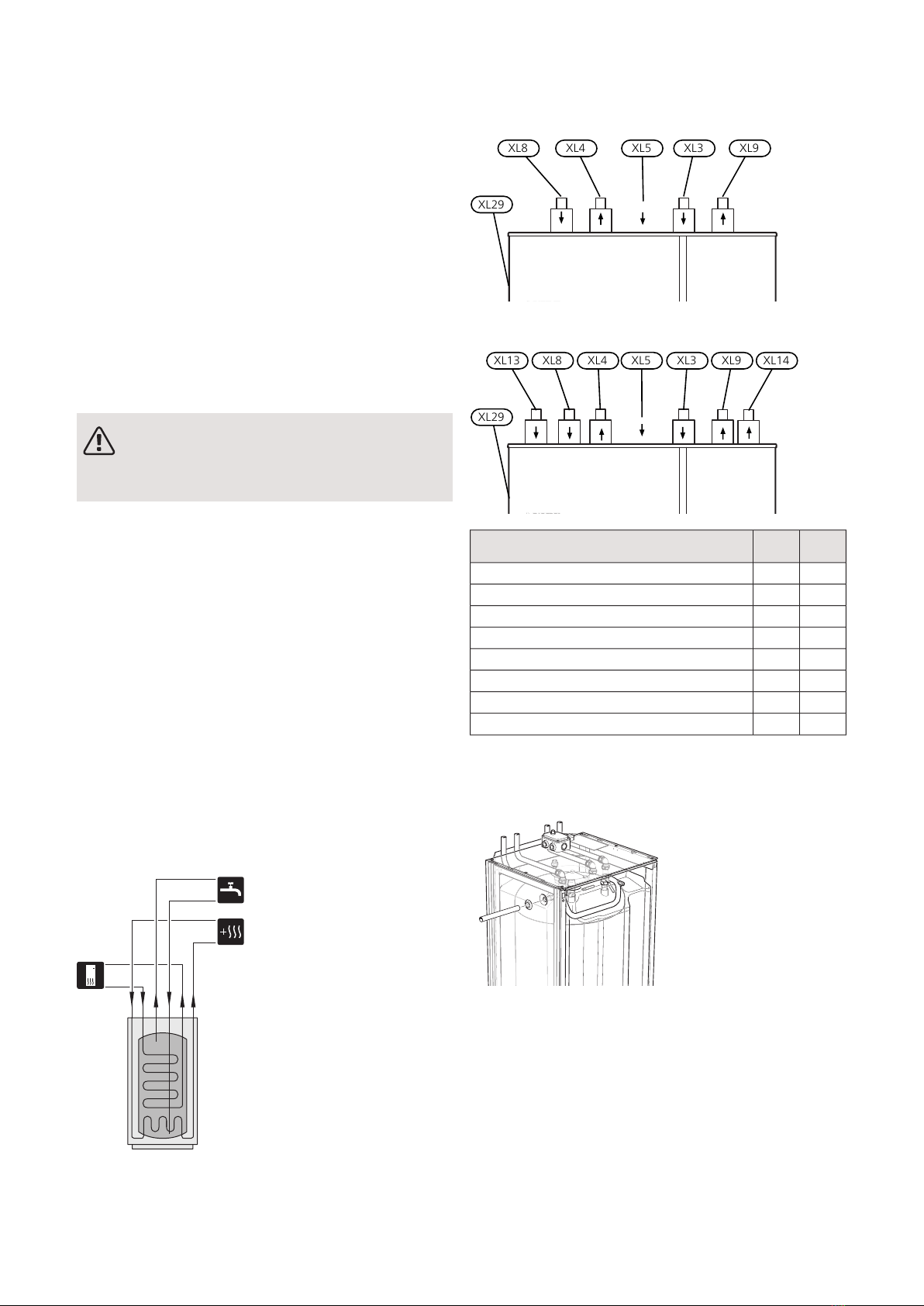 XL8 XL4 XL5 XL3 XL9
XL29

XL13 XL8 XL4 XL5 XL3 XL9 XL14
XL29